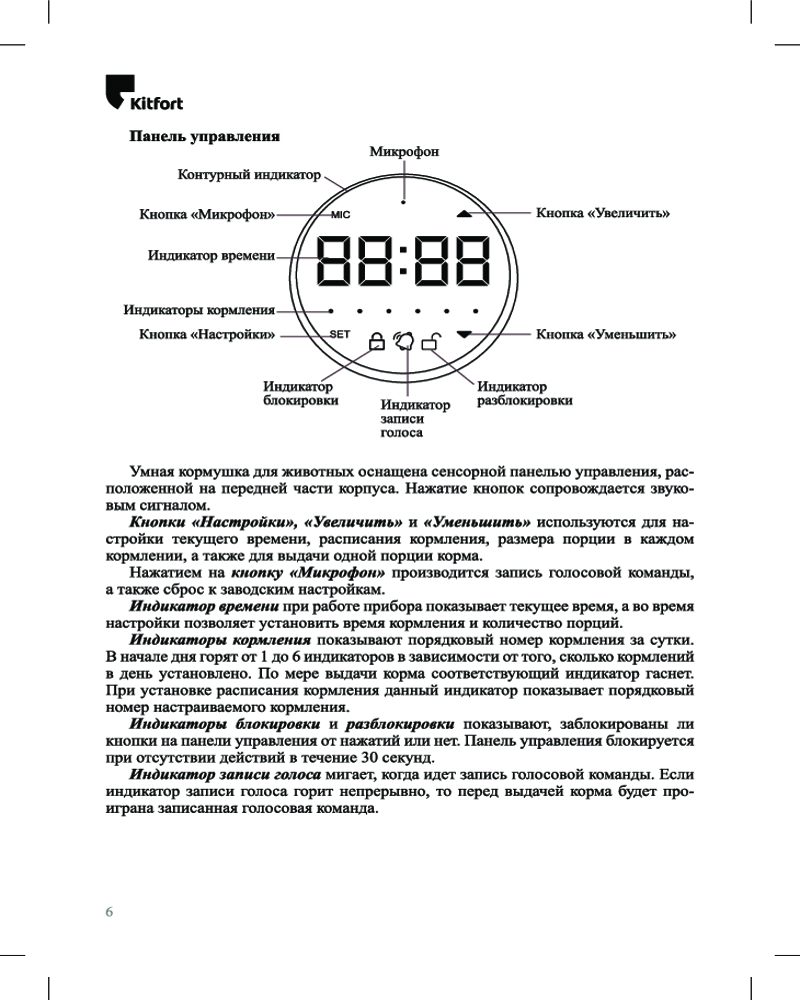 Kitfort

Панель управления

Микрофон

Контурный индикатор

Кнопка «Микрофон»

MIC

Кнопка «Увеличить»

Индикатор времени

88:88

Индикаторы кормления

Кнопка «Настройки»

SET

Кнопка «Уменьшить»

Индикатор блокировки

Индикатор записи голоса

Индикатор разблокировки

Умная кормушка для животных оснащена сенсорной панелью управления, расположенной на передней части корпуса. Нажатие кнопок сопровождается звуковым сигналом.

Кнопки «Настройки», «Увеличить» и «Уменьшить» используются для настройки текущего времени, расписания кормления, размера порции в каждом кормлении, а также для выдачи одной порции корма.

Нажатием на кнопку «Микрофон» производится запись голосовой команды, а также сброс к заводским настройкам.

Индикатор времени при работе прибора показывает текущее время, а во время настройки позволяет установить время кормления и количество порций.

Индикаторы кормления показывают порядковый номер кормления за сутки. В начале дня горят от 1 до 6 индикаторов в зависимости от того, сколько кормлений в день установлено. По мере выдачи корма соответствующий индикатор гаснет. При установке расписания кормления данный индикатор показывает порядковый номер настраиваемого кормления.

Индикаторы блокировки и разблокировки показывают, заблокированы ли кнопки на панели управления от нажатий или нет. Панель управления блокируется при отсутствии действий в течение 30 секунд.

Индикатор записи голоса мигает, когда идет запись голосовой команды. Если индикатор записи голоса горит непрерывно, то перед выдачей корма будет проиграна записанная голосовая команда.

6